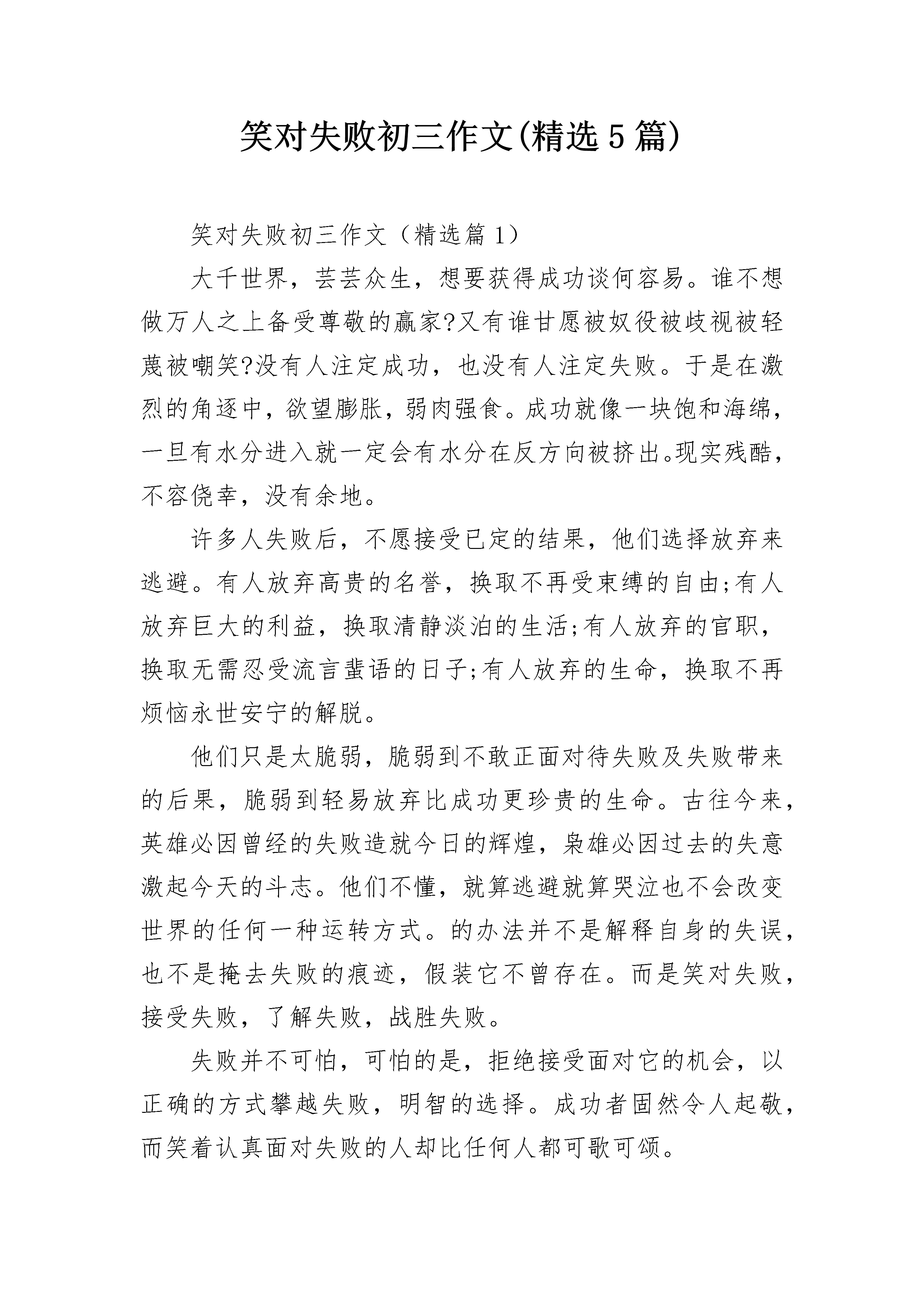 笑对失败初三作文(精选5篇)

笑对失败初三作文（精选篇1）

大千世界，芸芸众生，想要获得成功谈何容易。谁不想做万人之上备受尊敬的赢家?又有谁甘愿被奴役被歧视被轻蔑被嘲笑?没有人注定成功，也没有人注定失败。于是在激烈的角逐中，欲望膨胀，弱肉强食。成功就像一块饱和海绵，一旦有水分进入就一定会有水分在反方向被挤出。现实残酷，不容侥幸，没有余地。

许多人失败后，不愿接受已定的结果，他们选择放弃来逃避。有人放弃高贵的名誉，换取不再受束缚的自由;有人放弃巨大的利益，换取清静淡泊的生活;有人放弃的官职，换取无需忍受流言蜚语的日子;有人放弃的生命，换取不再烦恼永世安宁的解脱。

他们只是太脆弱，脆弱到不敢正面对待失败及失败带来的后果，脆弱到轻易放弃比成功更珍贵的生命。古往今来，英雄必因曾经的失败造就今日的辉煌，枭雄必因过去的失意激起今天的斗志。他们不懂，就算逃避就算哭泣也不会改变世界的任何一种运转方式。的办法并不是解释自身的失误，也不是掩去失败的痕迹，假装它不曾存在。而是笑对失败，接受失败，了解失败，战胜失败。

失败并不可怕，可怕的是，拒绝接受面对它的机会，以正确的方式攀越失败，明智的选择。成功者固然令人起敬，而笑着认真面对失败的人却比任何人都可歌可颂。